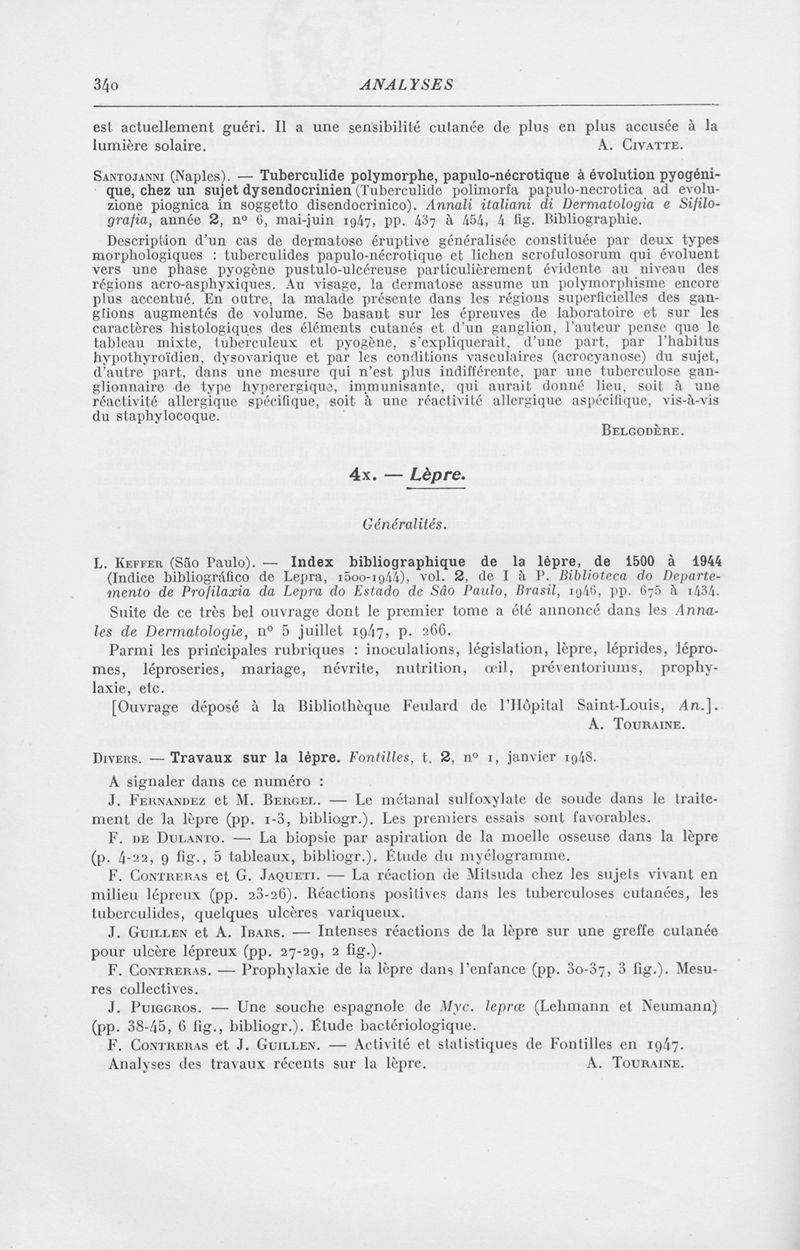 340 ANALYSES

est actuellement guéri. Il a une sensibilité cutanée de plus en plus accusée à la lumière solaire. A. Civatte.

Santojanni (Naples). — Tuberculide polymorphe, papulo-nécrotique à évolution pyogénique, chez un sujet dysendocrinien (Tuberculide polimorfa papulo-necrotica ad evoluzione piognica in soggetto disendocrinico). Annali italiani di Dermatologia e Sifilografia, année 2, n° 6, mai-juin 1947, pp. 437 à 454, 4 fig. Bibliographie.

Description d'un cas de dermatose éruptive généralisée constituée par deux types morphologiques : tuberculides papulo-nécrotique et lichen scrofulosorum qui évoluent vers une phase pyogène pustulo-ulcéreuse particulièrement évidente au niveau des régions acro-asphyxiques. Au visage, la dermatose assume un polymorphisme encore plus accentué. En outre, la malade présente dans les régions superficielles des ganglions augmentés de volume. Se basant sur les épreuves de laboratoire et sur les caractères histologiques des éléments cutanés et d'un ganglion, l'auteur pense que le tableau mixte, tuberculeux et pyogène, s'expliquerait, d'une part, par l'habitus hypothyroïdien, dysovarique et par les conditions vasculaires (acrocyanose) du sujet, d'autre part, dans une mesure qui n'est plus indifférente, par une tuberculose ganglionnaire de type hyperergique, immunisante, qui aurait donné lieu, soit à une réactivité allergique spécifique, soit à une réactivité allergique aspécifique, vis-à-vis du staphylocoque.

Belgodère.

4x. — Lèpre.

Généralités.

L. Keffer (São Paulo). — Index bibliographique de la lèpre, de 1500 à 1944 (Indice bibliográfico de Lepra, 1500-1944), vol. 2, de I à P. Biblioteca do Departemento de Profilaxia da Lepra do Estado de São Paulo, Brasil, 1946, pp. 675 à 1434.

Suite de ce très bel ouvrage dont le premier tome a été annoncé dans les Annales de Dermatologie, n° 5 juillet 1947, p. 266.

Parmi les principales rubriques : inoculations, législation, lèpre, léprides, lépromes, léproseries, mariage, névrite, nutrition, œil, préventoriums, prophylaxie, etc.

[Ouvrage déposé à la Bibliothèque Feulard de l'Hôpital Saint-Louis, An.].

A. Touraine.

Divers. — Travaux sur la lèpre. Fontilles, t. 2, n° 1, janvier 1948.

A signaler dans ce numéro :

J. Fernandez et M. Bergel. — Le métanal sulfoxylate de soude dans le traitement de la lèpre (pp. 1-3, bibliogr.). Les premiers essais sont favorables.

F. de Dulanto. — La biopsie par aspiration de la moelle osseuse dans la lèpre (p. 4-22, 9 fig., 5 tableaux, bibliogr.). Étude du myélogramme.

F. Contreras et G. Jaqueti. — La réaction de Mitsuda chez les sujets vivant en milieu lépreux (pp. 23-26). Réactions positives dans les tuberculoses cutanées, les tuberculides, quelques ulcères variqueux.

J. Guillen et A. Ibars. — Intenses réactions de la lèpre sur une greffe cutanée pour ulcère lépreux (pp. 27-29, 2 fig.).

F. Contreras. — Prophylaxie de la lèpre dans l'enfance (pp. 30-37, 3 fig.). Mesures collectives.

J. Puiggros. — Une souche espagnole de Myc. lepræ (Lehmann et Neumann) (pp. 38-45, 6 fig., bibliogr.). Étude bactériologique.

F. Contreras et J. Guillen. — Activité et statistiques de Fontilles en 1947.

Analyses des travaux récents sur la lèpre. A. Touraine.